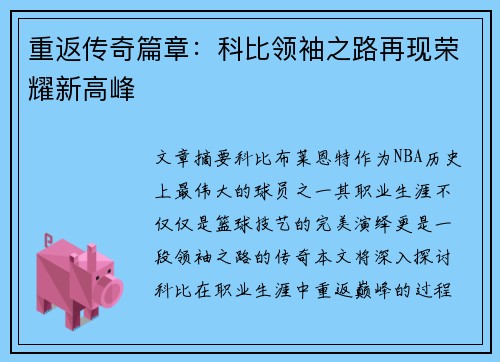 重返传奇篇章：科比领袖之路再现荣耀新高峰

文章摘要科比布莱恩特作为NBA历史上最伟大的球员之一其职业生涯不仅仅是篮球技艺的完美演绎更是一段领袖之路的传奇本文将深入探讨科比在职业生涯中重返巅峰的过程